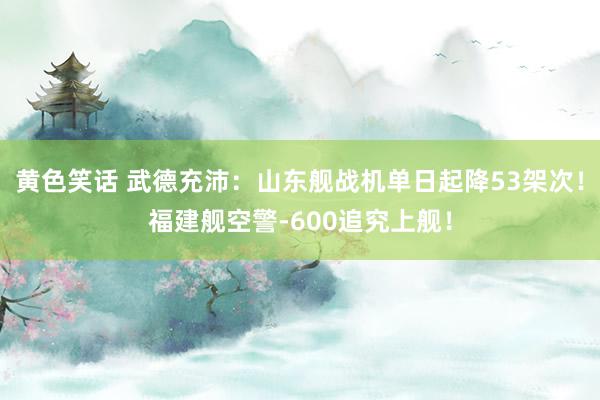 黄色笑话 武德充沛：山东舰战机单日起降53架次！福建舰空警-600追究上舰！